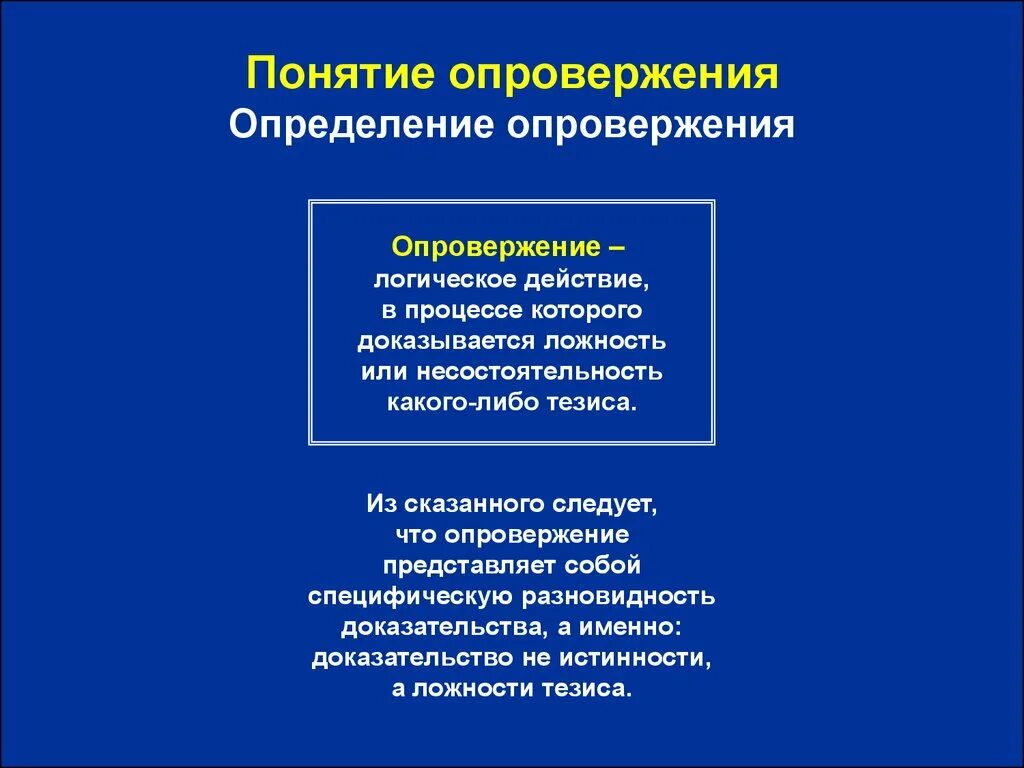 Понятие опровержения
Определение опровержения

Опровержение – логическое действие, в процессе которого доказывается ложность или несостоятельность какого-либо тезиса.

Из сказанного следует, что опровержение представляет собой специфическую разновидность доказательства, а именно: доказательство не истинности, а ложности тезиса.